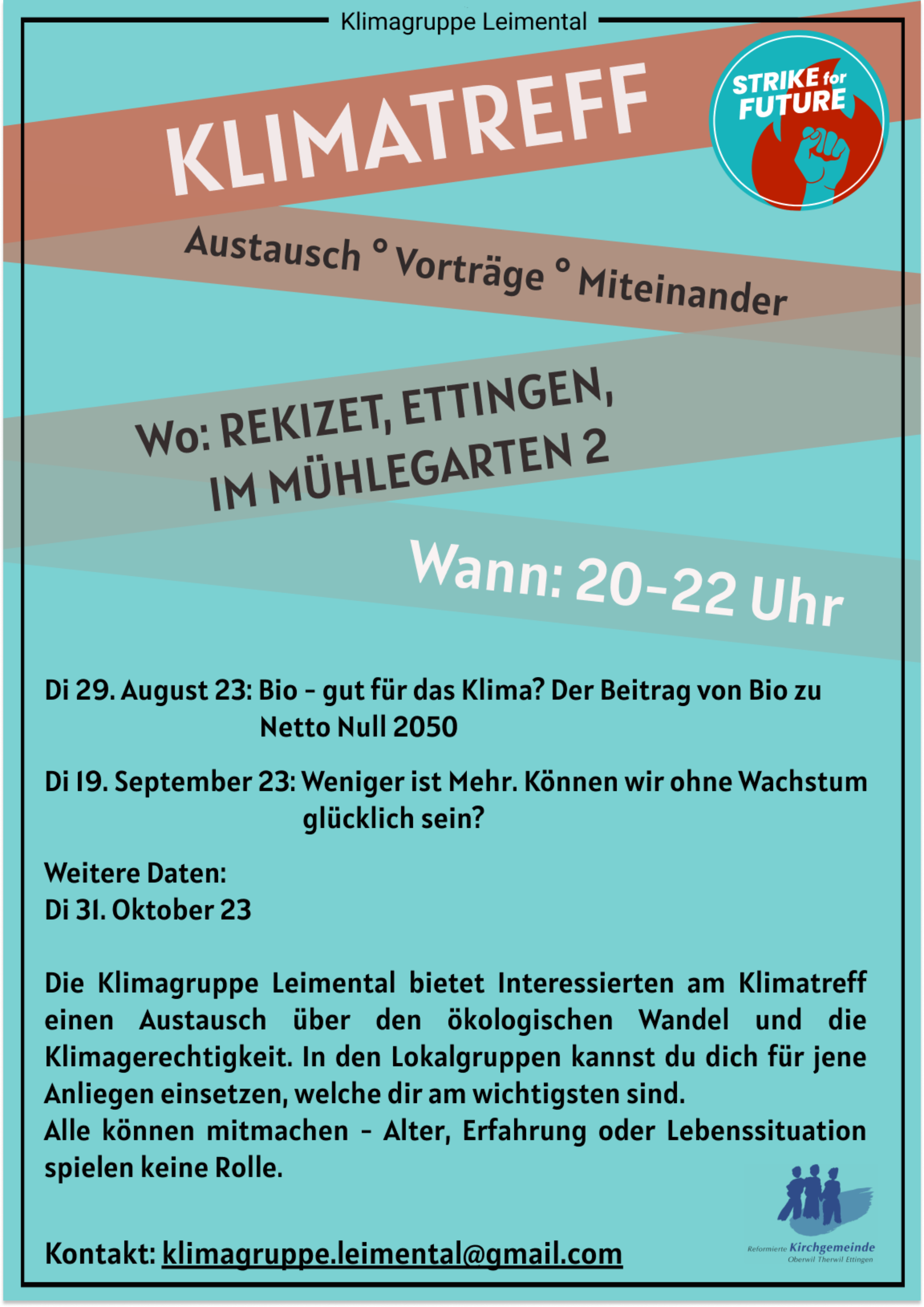 Klimagruppe Leimental

KLIMATREFF

STRIKE for FUTURE

Austausch ° Vorträge ° Miteinander

Wo: REKIZET, ETTINGEN, IM MÜHLEGARTEN 2

Wann: 20-22 Uhr

Di 29. August 23: Bio - gut für das Klima? Der Beitrag von Bio zu Netto Null 2050

Di 19. September 23: Weniger ist Mehr. Können wir ohne Wachstum glücklich sein?

Weitere Daten:
Di 31. Oktober 23

Die Klimagruppe Leimental bietet Interessierten am Klimatreff einen Austausch über den ökologischen Wandel und die Klimagerechtigkeit. In den Lokalgruppen kannst du dich für jene Anliegen einsetzen, welche dir am wichtigsten sind.
Alle können mitmachen - Alter, Erfahrung oder Lebenssituation spielen keine Rolle.

Kontakt: klimagruppe.leimental@gmail.com

Reformierte Kirchgemeinde Oberwil Therwil Ettingen